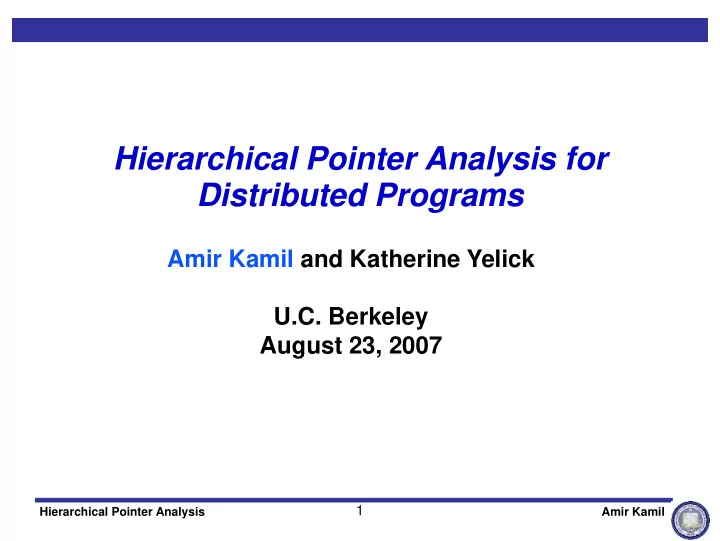 Hierarchical Pointer Analysis for Distributed Programs

Amir Kamil and Katherine Yelick

U.C. Berkeley
August 23, 2007

Hierarchical Pointer Analysis

1

Amir Kamil